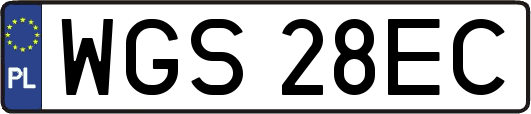 PL
WGS 28EC